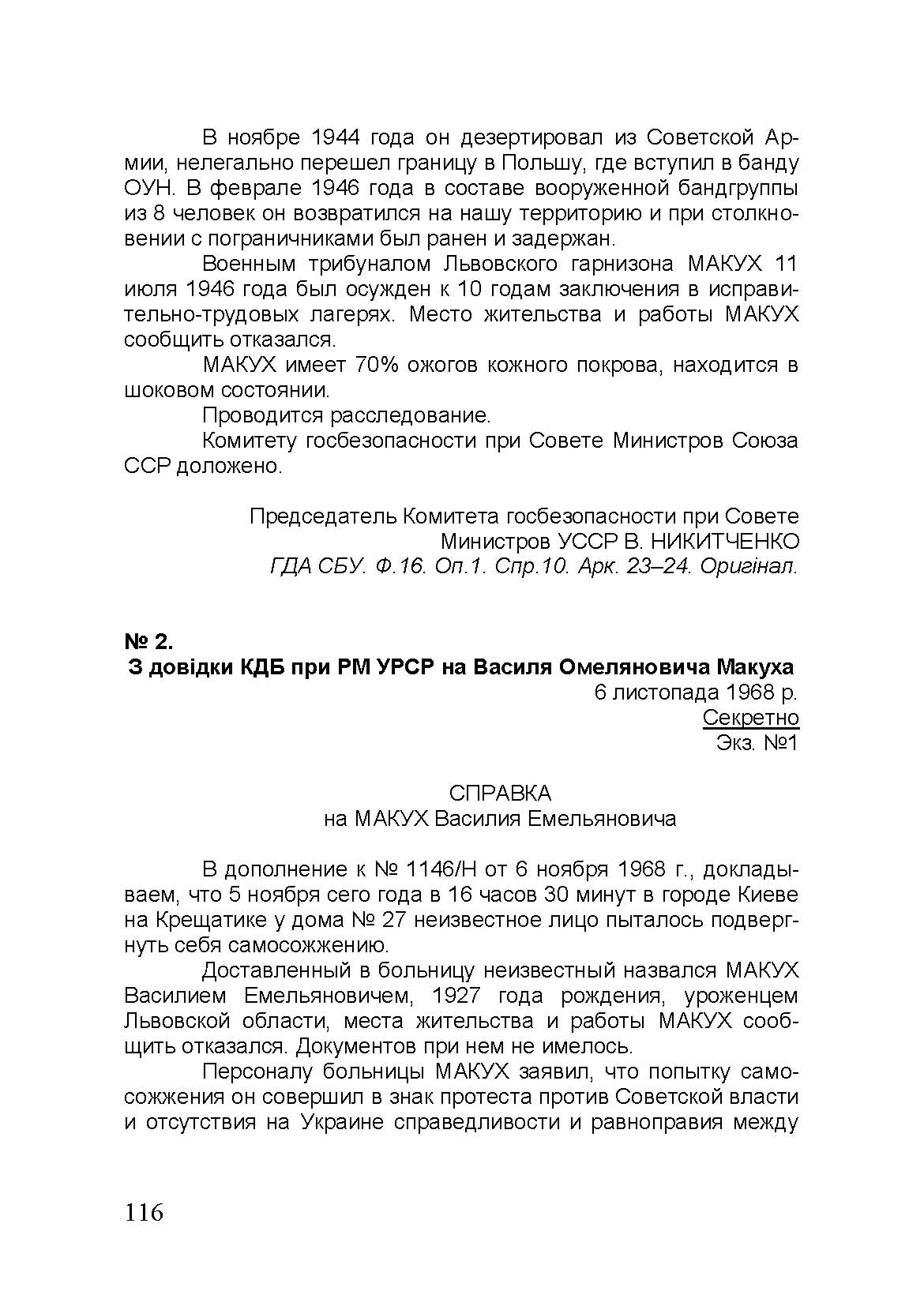 В ноябре 1944 года он дезертировал из Советской Армии, нелегально перешел границу в Польшу, где вступил в банду ОУН. В феврале 1946 года в составе вооруженной бандгруппы из 8 человек он возвратился на нашу территорию и при столкновении с пограничниками был ранен и задержан.

Военным трибуналом Львовского гарнизона МАКУХ 11 июля 1946 года был осужден к 10 годам заключения в исправительно-трудовых лагерях. Место жительства и работы МАКУХ сообщить отказался.

МАКУХ имеет 70% ожогов кожного покрова, находится в шоковом состоянии.

Проводится расследование.

Комитету госбезопасности при Совете Министров Союза ССР доложено.

Председатель Комитета госбезопасности при Совете Министров УССР В. НИКИТЧЕНКО
ГДА СБУ. Ф.16. Оп.1. Спр.10. Арк. 23–24. Оригінал.

№ 2.
З довідки КДБ при РМ УРСР на Василя Омеляновича Макуха
6 листопада 1968 р.
Секретно
Экз. №1

СПРАВКА
на МАКУХ Василия Емельяновича

В дополнение к № 1146/Н от 6 ноября 1968 г., докладываем, что 5 ноября сего года в 16 часов 30 минут в городе Киеве на Крещатике у дома № 27 неизвестное лицо пыталось подвергнуть себя самосожжению.

Доставленный в больницу неизвестный назвался МАКУХ Василием Емельяновичем, 1927 года рождения, уроженцем Львовской области, места жительства и работы МАКУХ сообщить отказался. Документов при нем не имелось.

Персоналу больницы МАКУХ заявил, что попытку самосожжения он совершил в знак протеста против Советской власти и отсутствия на Украине справедливости и равноправия между

116